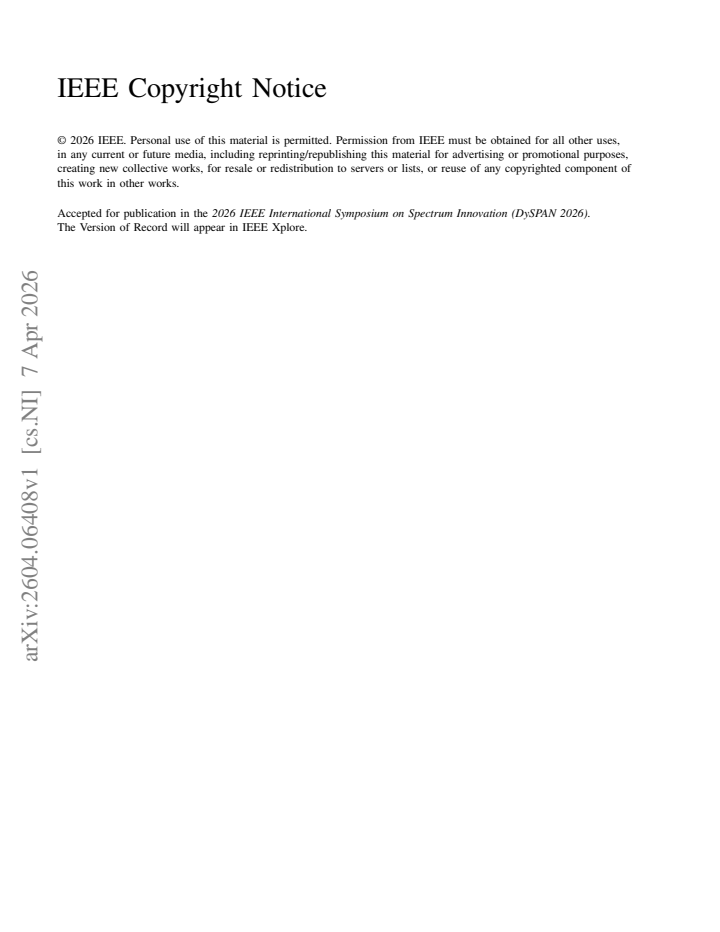 IEEE Copyright Notice

© 2026 IEEE. Personal use of this material is permitted. Permission from IEEE must be obtained for all other uses, in any current or future media, including reprinting/republishing this material for advertising or promotional purposes, creating new collective works, for resale or redistribution to servers or lists, or reuse of any copyrighted component of this work in other works.

Accepted for publication in the 2026 IEEE International Symposium on Spectrum Innovation (DySPAN 2026). The Version of Record will appear in IEEE Xplore.

arXiv:2604.06408v1 [cs.NI] 7 Apr 2026